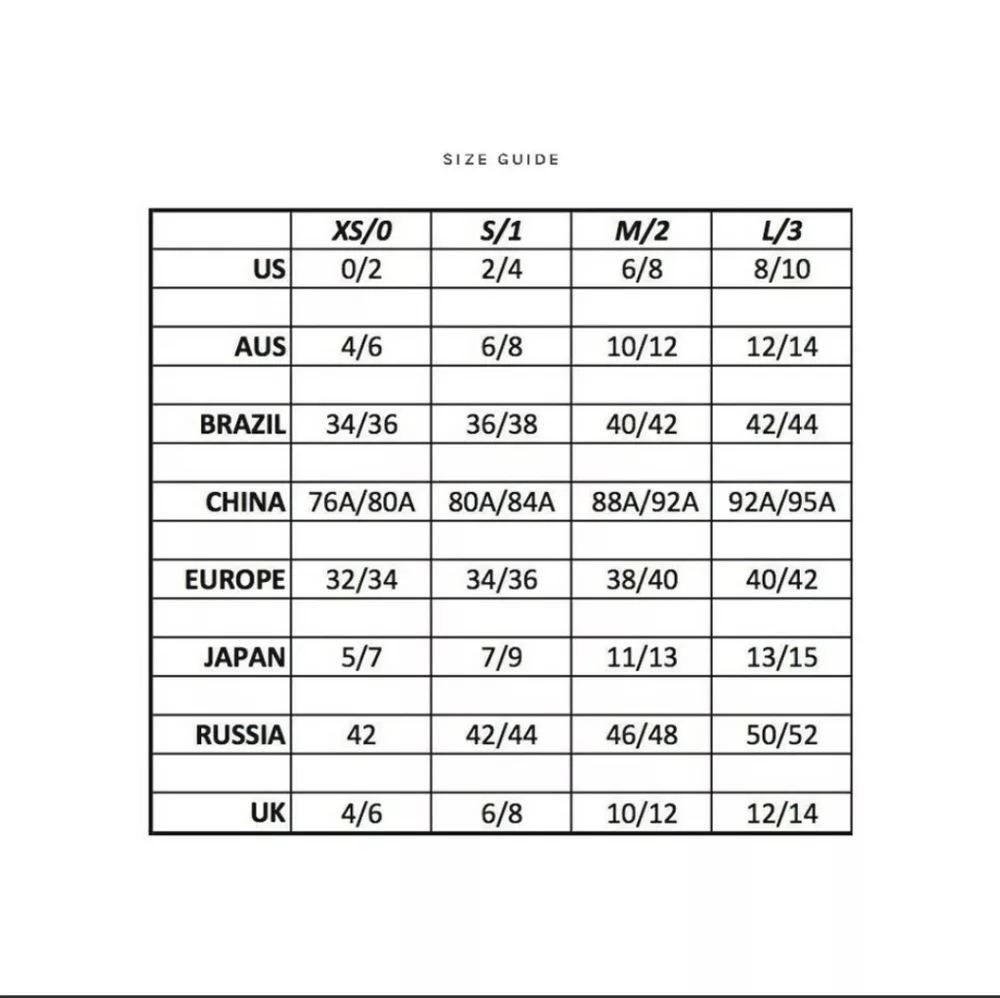 SIZE GUIDE

| | XS/0 | S/1 | M/2 | L/3 |
|---|---|---|---|---|
| US | 0/2 | 2/4 | 6/8 | 8/10 |
| | | | | |
| AUS | 4/6 | 6/8 | 10/12 | 12/14 |
| | | | | |
| BRAZIL | 34/36 | 36/38 | 40/42 | 42/44 |
| | | | | |
| CHINA | 76A/80A | 80A/84A | 88A/92A | 92A/95A |
| | | | | |
| EUROPE | 32/34 | 34/36 | 38/40 | 40/42 |
| | | | | |
| JAPAN | 5/7 | 7/9 | 11/13 | 13/15 |
| | | | | |
| RUSSIA | 42 | 42/44 | 46/48 | 50/52 |
| | | | | |
| UK | 4/6 | 6/8 | 10/12 | 12/14 |